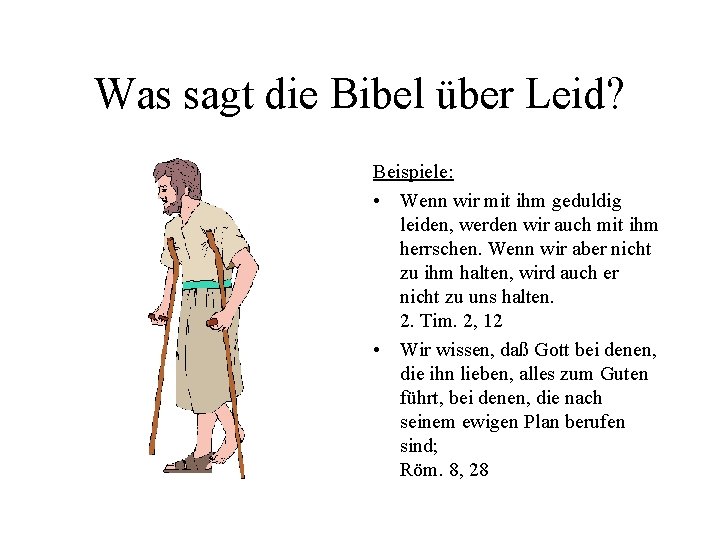 Was sagt die Bibel über Leid?

Beispiele:

• Wenn wir mit ihm geduldig leiden, werden wir auch mit ihm herrschen. Wenn wir aber nicht zu ihm halten, wird auch er nicht zu uns halten.
2. Tim. 2, 12

• Wir wissen, daß Gott bei denen, die ihn lieben, alles zum Guten führt, bei denen, die nach seinem ewigen Plan berufen sind;
Röm. 8, 28